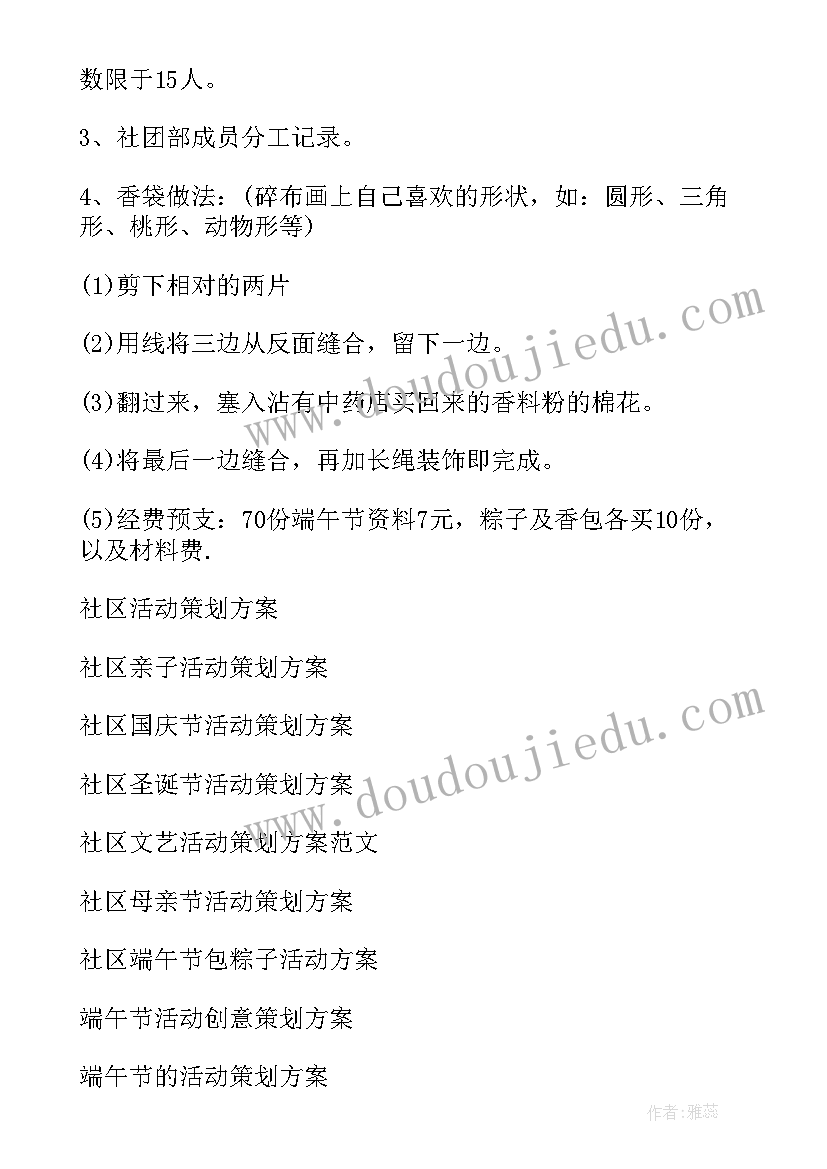 数限于15人。

3、社团部成员分工记录。

4、香袋做法：(碎布画上自己喜欢的形状，如：圆形、三角形、桃形、动物形等)

(1)剪下相对的两片

(2)用线将三边从反面缝合，留下一边。

(3)翻过来，塞入沾有中药店买回来的香料粉的棉花。

(4)将最后一边缝合，再加长绳装饰即完成。

(5)经费预支：70份端午节资料7元，粽子及香包各买10份，以及材料费.

社区活动策划方案

社区亲子活动策划方案

社区国庆节活动策划方案

社区圣诞节活动策划方案

社区文艺活动策划方案范文

社区母亲节活动策划方案

社区端午节包粽子活动方案

端午节活动创意策划方案

端午节的活动策划方案

www.doudoujiedu.com

www.doudoujiedu.com

作者：雅蕊